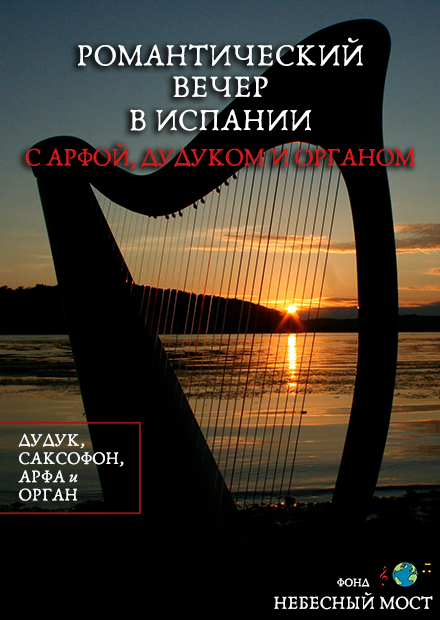 РОМАНТИЧЕСКИЙ ВЕЧЕР В ИСПАНИИ
С АРФОЙ, ДУДУКОМ И ОРГАНОМ

ДУДУК, САКСОФОН, АРФА и ОРГАН

ФОНД
НЕБЕСНЫЙ МОСТ